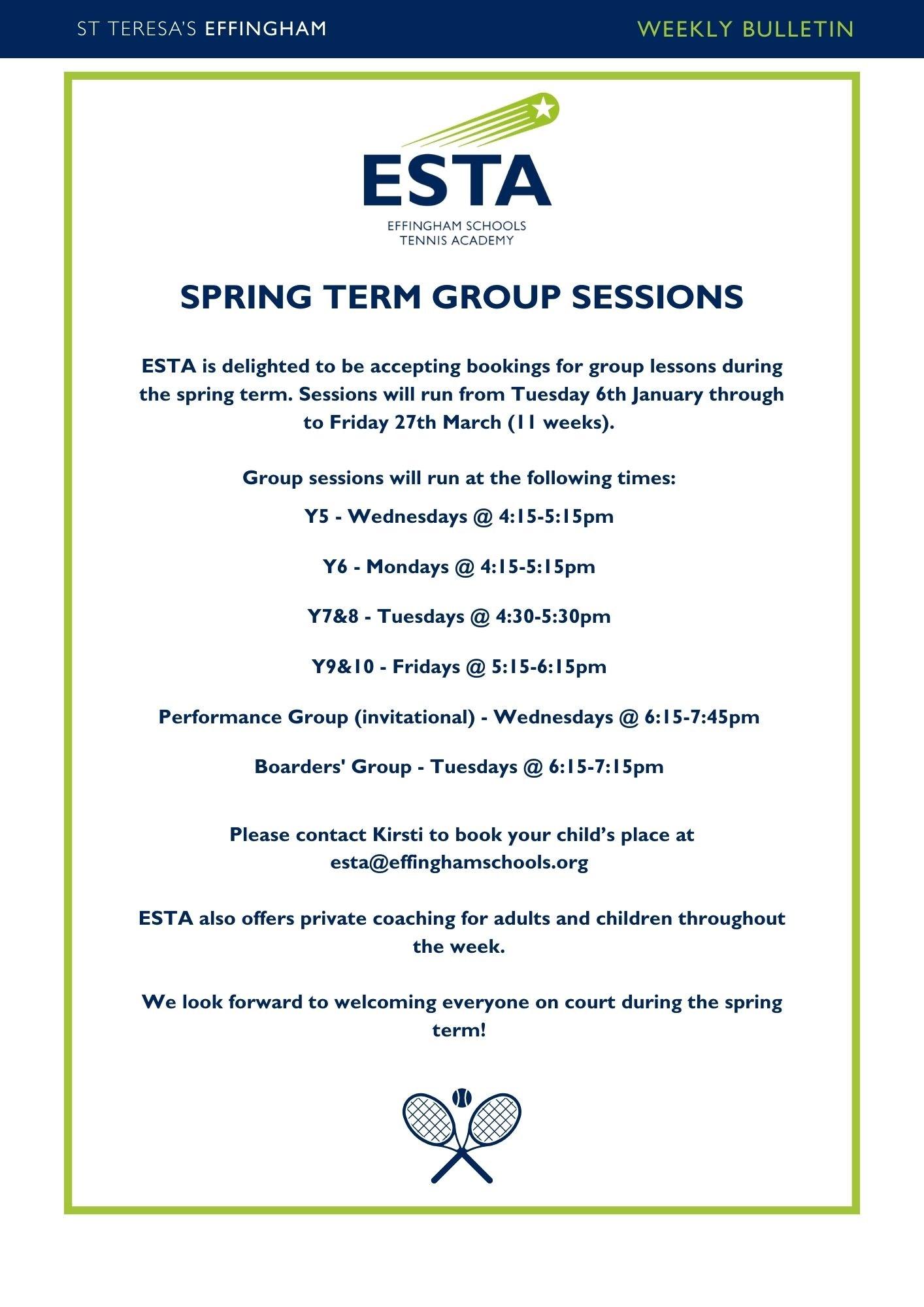 ST TERESA'S EFFINGHAM

WEEKLY BULLETIN

ESTA

EFFINGHAM SCHOOLS TENNIS ACADEMY

SPRING TERM GROUP SESSIONS

ESTA is delighted to be accepting bookings for group lessons during the spring term. Sessions will run from Tuesday 6th January through to Friday 27th March (11 weeks).

Group sessions will run at the following times:

Y5 - Wednesdays @ 4:15-5:15pm

Y6 - Mondays @ 4:15-5:15pm

Y7&8 - Tuesdays @ 4:30-5:30pm

Y9&10 - Fridays @ 5:15-6:15pm

Performance Group (invitational) - Wednesdays @ 6:15-7:45pm

Boarders' Group - Tuesdays @ 6:15-7:15pm

Please contact Kirsti to book your child's place at esta@effinghamschools.org

ESTA also offers private coaching for adults and children throughout the week.

We look forward to welcoming everyone on court during the spring term!